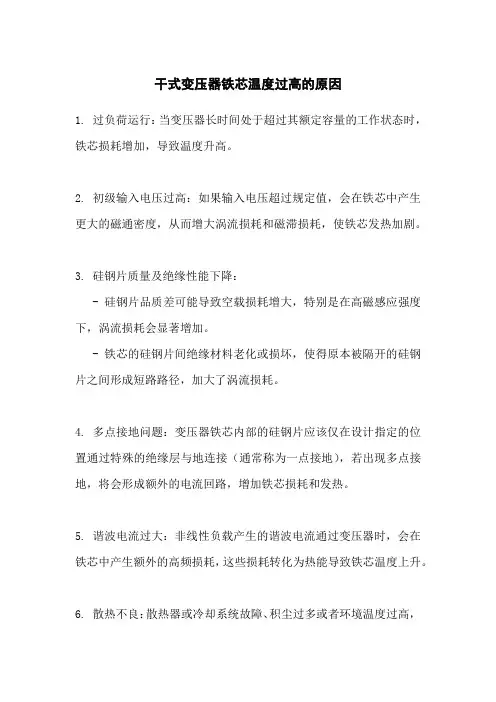 干式变压器铁芯温度过高的原因

1. 过负荷运行：当变压器长时间处于超过其额定容量的工作状态时，铁芯损耗增加，导致温度升高。

2. 初级输入电压过高：如果输入电压超过规定值，会在铁芯中产生更大的磁通密度，从而增大涡流损耗和磁滞损耗，使铁芯发热加剧。

3. 硅钢片质量及绝缘性能下降：

- 硅钢片品质差可能导致空载损耗增大，特别是在高磁感应强度下，涡流损耗会显著增加。

- 铁芯的硅钢片间绝缘材料老化或损坏，使得原本被隔开的硅钢片之间形成短路路径，加大了涡流损耗。

4. 多点接地问题：变压器铁芯内部的硅钢片应该仅在设计指定的位置通过特殊的绝缘层与地连接（通常称为一点接地），若出现多点接地，将会形成额外的电流回路，增加铁芯损耗和发热。

5. 谐波电流过大：非线性负载产生的谐波电流通过变压器时，会在铁芯中产生额外的高频损耗，这些损耗转化为热能导致铁芯温度上升。

6. 散热不良：散热器或冷却系统故障、积尘过多或者环境温度过高，